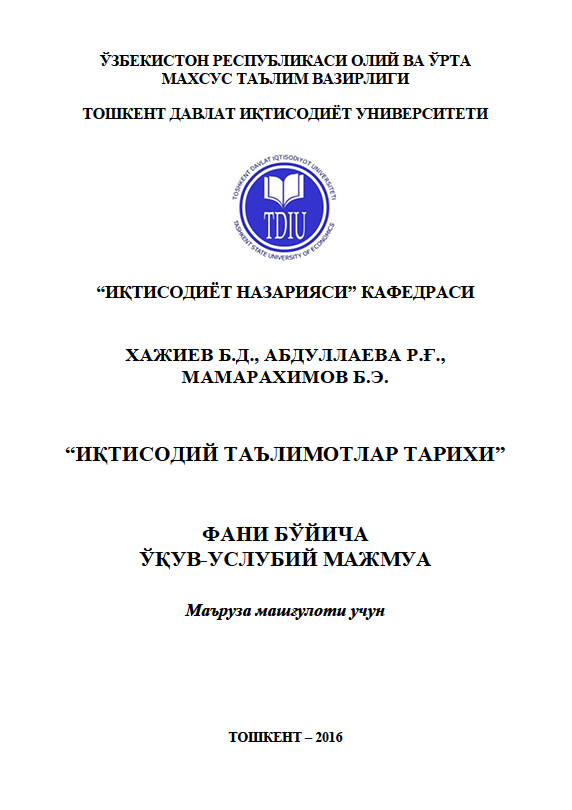 ЎЗБЕКИСТОН РЕСПУБЛИКАСИ ОЛИЙ ВА ЎРТА МАХСУС ТАЪЛИМ ВАЗИРЛИГИ

ТОШКЕНТ ДАВЛАТ ИҚТИСОДИЁТ УНИВЕРСИТЕТИ

TOSHKENT DAVLAT IQTISODIYOT UNIVERSITETI

TDIU

TASHKENT STATE UNIVERSITY OF ECONOMICS

“ИҚТИСОДИЁТ НАЗАРИЯСИ” КАФЕДРАСИ

ХАЖИЕВ Б.Д., АБДУЛЛАЕВА Р.Ғ., МАМАРАХИМОВ Б.Э.

“ИҚТИСОДИЙ ТАЪЛИМОТЛАР ТАРИХИ”

ФАНИ БЎЙИЧА
ЎҚУВ-УСЛУБИЙ МАЖМУА

Маъруза машғулоти учун

ТОШКЕНТ – 2016